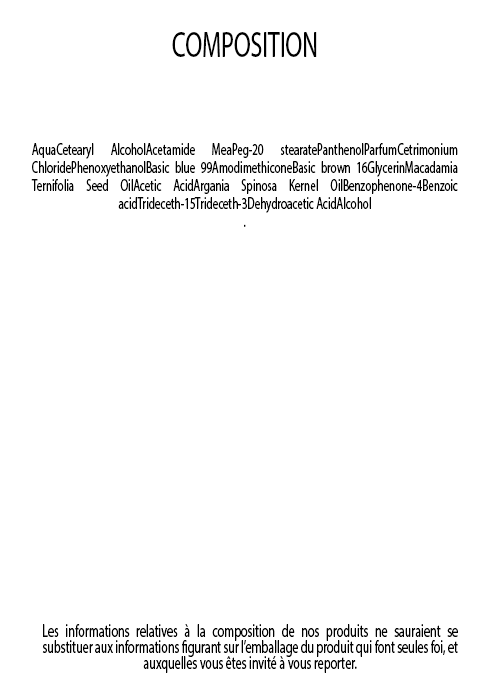 COMPOSITION

AquaCetearyl AlcoholAcetamide MeaPeg-20 stearatePanthenolParfumCetrimonium ChloridePhenoxyethanolBasic blue 99AmodimethiconeBasic brown 16GlycerinMacadamia Ternifolia Seed OilAcetic AcidArgania Spinosa Kernel OilBenzophenone-4Benzoic acidTrideceth-15Trideceth-3Dehydroacetic AcidAlcohol .

Les informations relatives à la composition de nos produits ne sauraient se substituer aux informations figurant sur l'emballage du produit qui font seules foi, et auxquelles vous êtes invité à vous reporter.